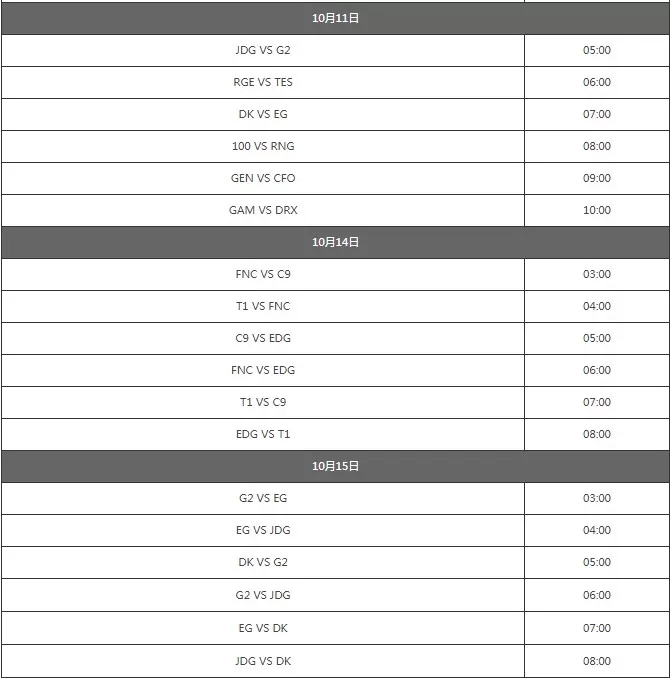 | 10月11日 | |
|---|---|
| JDG VS G2 | 05:00 |
| RGE VS TES | 06:00 |
| DK VS EG | 07:00 |
| 100 VS RNG | 08:00 |
| GEN VS CFO | 09:00 |
| GAM VS DRX | 10:00 |
| 10月14日 | |
| FNC VS C9 | 03:00 |
| T1 VS FNC | 04:00 |
| C9 VS EDG | 05:00 |
| FNC VS EDG | 06:00 |
| T1 VS C9 | 07:00 |
| EDG VS T1 | 08:00 |
| 10月15日 | |
| G2 VS EG | 03:00 |
| EG VS JDG | 04:00 |
| DK VS G2 | 05:00 |
| G2 VS JDG | 06:00 |
| EG VS DK | 07:00 |
| JDG VS DK | 08:00 |